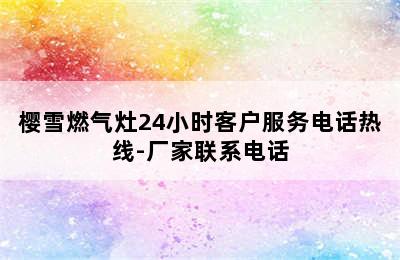 樱雪燃气灶24小时客户服务电话热线-厂家联系电话